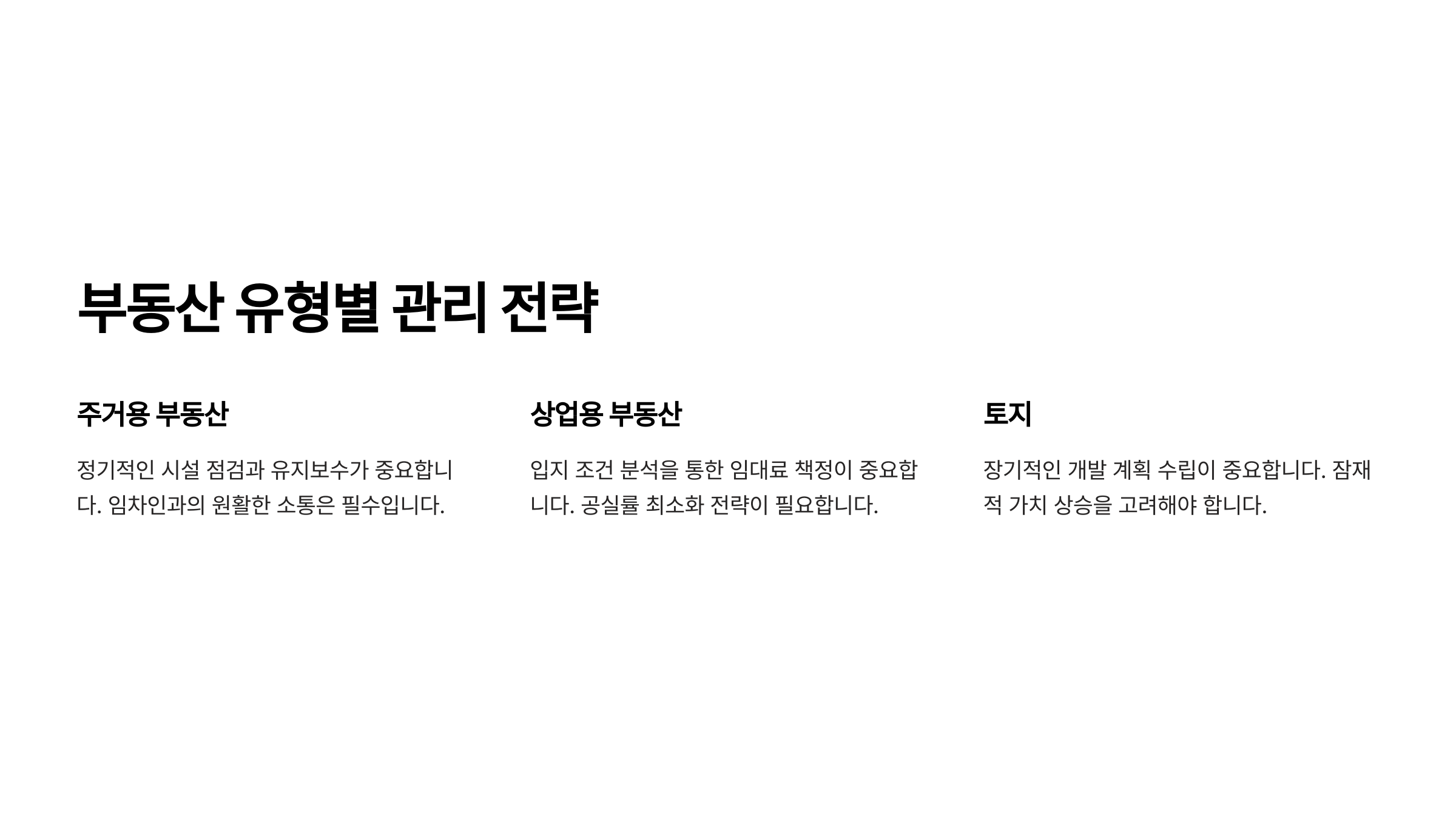 부동산 유형별 관리 전략

주거용 부동산

정기적인 시설 점검과 유지보수가 중요합니다. 임차인과의 원활한 소통은 필수입니다.

상업용 부동산

입지 조건 분석을 통한 임대료 책정이 중요합니다. 공실률 최소화 전략이 필요합니다.

토지

장기적인 개발 계획 수립이 중요합니다. 잠재적 가치 상승을 고려해야 합니다.